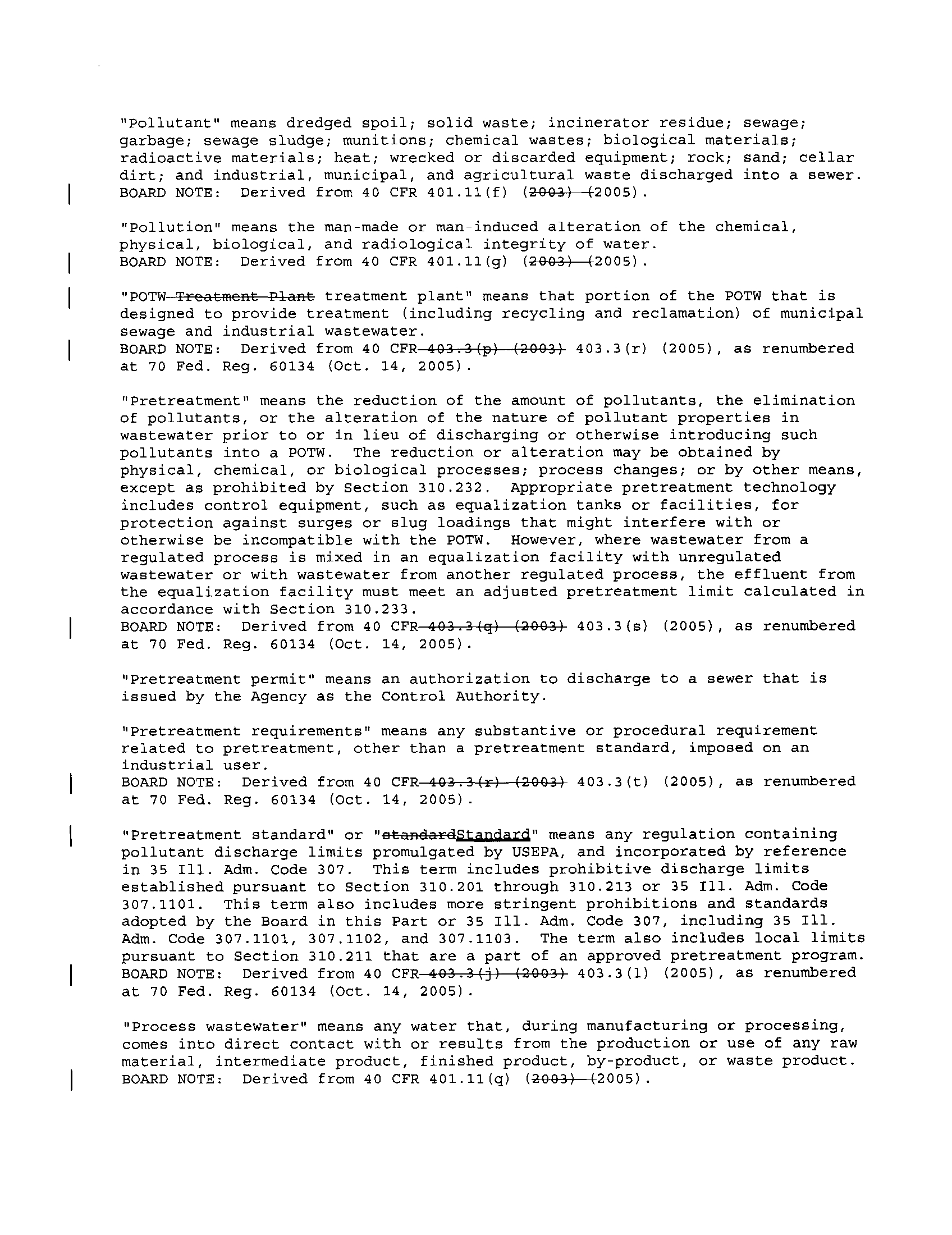 "Pollutant" means dredged spoil; solid waste; incinerator residue; sewage; garbage; sewage sludge; munitions; chemical wastes; biological materials; radioactive materials; heat; wrecked or discarded equipment; rock; sand; cellar dirt; and industrial, municipal, and agricultural waste discharged into a sewer.
BOARD NOTE: Derived from 40 CFR 401.11(f) (2003) (2005).

"Pollution" means the man-made or man-induced alteration of the chemical, physical, biological, and radiological integrity of water.
BOARD NOTE: Derived from 40 CFR 401.11(g) (2003) (2005).

"POTW Treatment Plant treatment plant" means that portion of the POTW that is designed to provide treatment (including recycling and reclamation) of municipal sewage and industrial wastewater.
BOARD NOTE: Derived from 40 CFR 403.3(p) (2003) 403.3(r) (2005), as renumbered at 70 Fed. Reg. 60134 (Oct. 14, 2005).

"Pretreatment" means the reduction of the amount of pollutants, the elimination of pollutants, or the alteration of the nature of pollutant properties in wastewater prior to or in lieu of discharging or otherwise introducing such pollutants into a POTW. The reduction or alteration may be obtained by physical, chemical, or biological processes; process changes; or by other means, except as prohibited by Section 310.232. Appropriate pretreatment technology includes control equipment, such as equalization tanks or facilities, for protection against surges or slug loadings that might interfere with or otherwise be incompatible with the POTW. However, where wastewater from a regulated process is mixed in an equalization facility with unregulated wastewater or with wastewater from another regulated process, the effluent from the equalization facility must meet an adjusted pretreatment limit calculated in accordance with Section 310.233.
BOARD NOTE: Derived from 40 CFR 403.3(q) (2003) 403.3(s) (2005), as renumbered at 70 Fed. Reg. 60134 (Oct. 14, 2005).

"Pretreatment permit" means an authorization to discharge to a sewer that is issued by the Agency as the Control Authority.

"Pretreatment requirements" means any substantive or procedural requirement related to pretreatment, other than a pretreatment standard, imposed on an industrial user.
BOARD NOTE: Derived from 40 CFR 403.3(r) (2003) 403.3(t) (2005), as renumbered at 70 Fed. Reg. 60134 (Oct. 14, 2005).

"Pretreatment standard" or "standardStandard" means any regulation containing pollutant discharge limits promulgated by USEPA, and incorporated by reference in 35 Ill. Adm. Code 307. This term includes prohibitive discharge limits established pursuant to Section 310.201 through 310.213 or 35 Ill. Adm. Code 307.1101. This term also includes more stringent prohibitions and standards adopted by the Board in this Part or 35 Ill. Adm. Code 307, including 35 Ill. Adm. Code 307.1101, 307.1102, and 307.1103. The term also includes local limits pursuant to Section 310.211 that are a part of an approved pretreatment program.
BOARD NOTE: Derived from 40 CFR 403.3(j) (2003) 403.3(l) (2005), as renumbered at 70 Fed. Reg. 60134 (Oct. 14, 2005).

"Process wastewater" means any water that, during manufacturing or processing, comes into direct contact with or results from the production or use of any raw material, intermediate product, finished product, by-product, or waste product.
BOARD NOTE: Derived from 40 CFR 401.11(q) (2003) (2005).